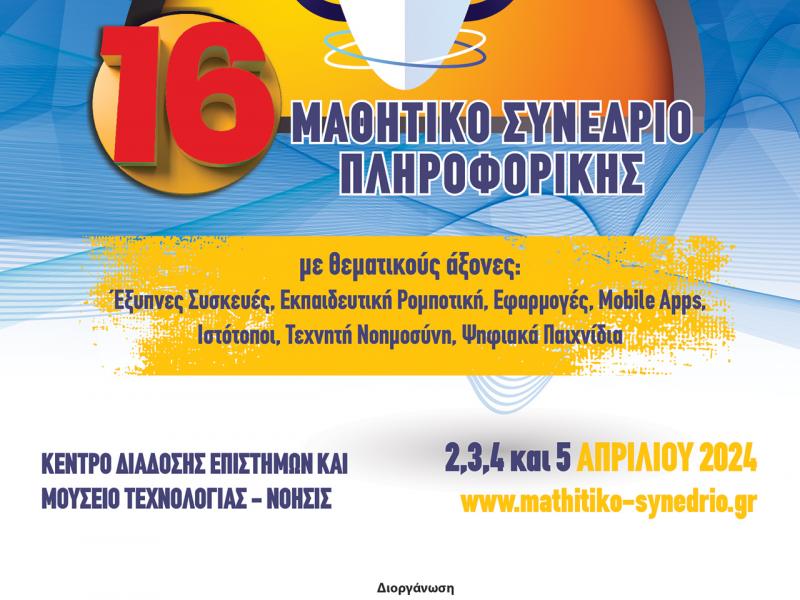 16

ΜΑΘΗΤΙΚΟ ΣΥΝΕΔΡΙΟ ΠΛΗΡΟΦΟΡΙΚΗΣ

με θεματικούς άξονες:
Έξυπνες Συσκευές, Εκπαιδευτική Ρομποτική, Εφαρμογές, Mobile Apps, Ιστότοποι, Τεχνητή Νοημοσύνη, Ψηφιακά Παιχνίδια

ΚΕΝΤΡΟ ΔΙΑΔΟΣΗΣ ΕΠΙΣΤΗΜΩΝ ΚΑΙ ΜΟΥΣΕΙΟ ΤΕΧΝΟΛΟΓΙΑΣ – ΝΟΗΣΙΣ

2,3,4 και 5 ΑΠΡΙΛΙΟΥ 2024
www.mathitiko-synedrio.gr

Διοργάνωση